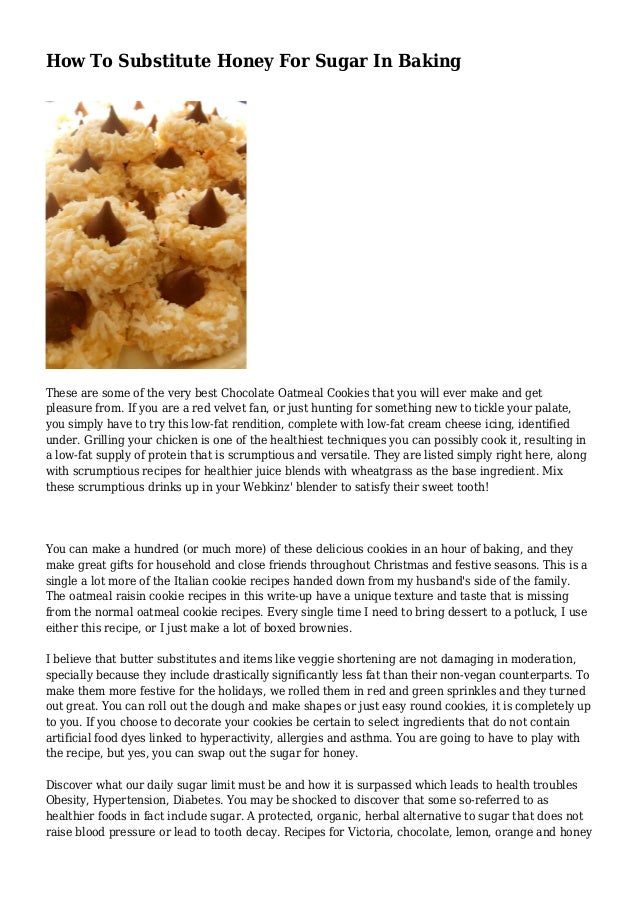 How To Substitute Honey For Sugar In Baking

These are some of the very best Chocolate Oatmeal Cookies that you will ever make and get pleasure from. If you are a red velvet fan, or just hunting for something new to tickle your palate, you simply have to try this low-fat rendition, complete with low-fat cream cheese icing, identified under. Grilling your chicken is one of the healthiest techniques you can possibly cook it, resulting in a low-fat supply of protein that is scrumptious and versatile. They are listed simply right here, along with scrumptious recipes for healthier juice blends with wheatgrass as the base ingredient. Mix these scrumptious drinks up in your Webkinz' blender to satisfy their sweet tooth!

You can make a hundred (or much more) of these delicious cookies in an hour of baking, and they make great gifts for household and close friends throughout Christmas and festive seasons. This is a single a lot more of the Italian cookie recipes handed down from my husband's side of the family. The oatmeal raisin cookie recipes in this write-up have a unique texture and taste that is missing from the normal oatmeal cookie recipes. Every single time I need to bring dessert to a potluck, I use either this recipe, or I just make a lot of boxed brownies.

I believe that butter substitutes and items like veggie shortening are not damaging in moderation, specially because they include drastically significantly less fat than their non-vegan counterparts. To make them more festive for the holidays, we rolled them in red and green sprinkles and they turned out great. You can roll out the dough and make shapes or just easy round cookies, it is completely up to you. If you choose to decorate your cookies be certain to select ingredients that do not contain artificial food dyes linked to hyperactivity, allergies and asthma. You are going to have to play with the recipe, but yes, you can swap out the sugar for honey.

Discover what our daily sugar limit must be and how it is surpassed which leads to health troubles Obesity, Hypertension, Diabetes. You may be shocked to discover that some so-referred to as healthier foods in fact include sugar. A protected, organic, herbal alternative to sugar that does not raise blood pressure or lead to tooth decay. Recipes for Victoria, chocolate, lemon, orange and honey